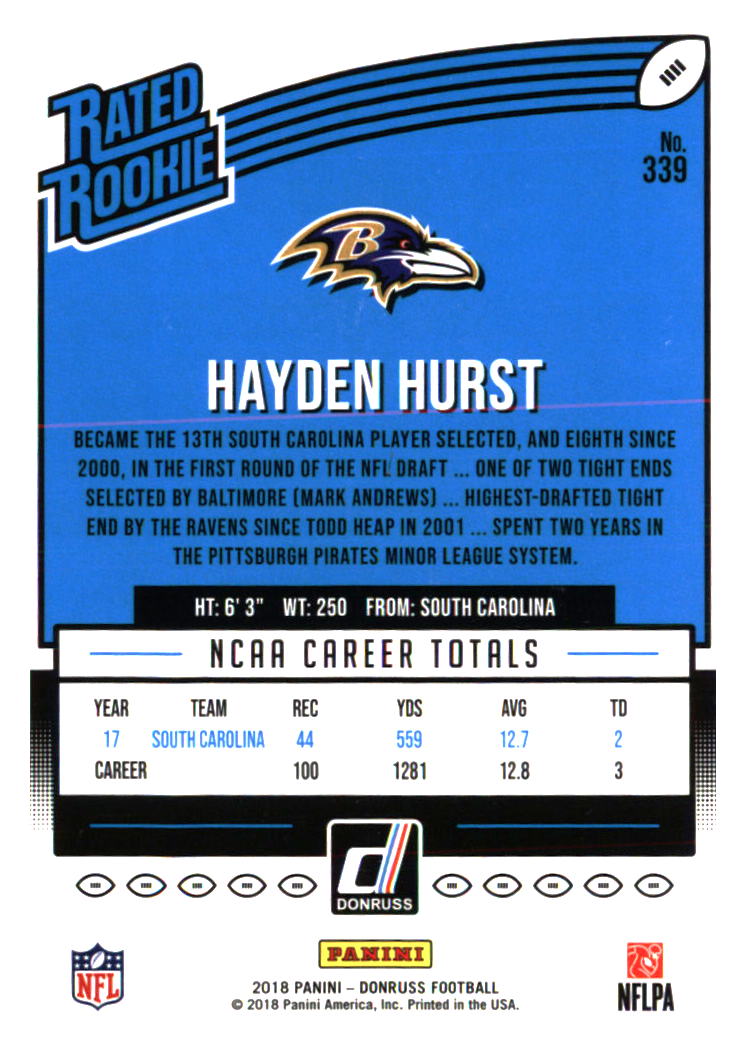 RATED ROOKIE

No. 339

B

HAYDEN HURST

BECAME THE 13TH SOUTH CAROLINA PLAYER SELECTED, AND EIGHTH SINCE 2000, IN THE FIRST ROUND OF THE NFL DRAFT ... ONE OF TWO TIGHT ENDS SELECTED BY BALTIMORE (MARK ANDREWS) ... HIGHEST-DRAFTED TIGHT END BY THE RAVENS SINCE TODD HEAP IN 2001 ... SPENT TWO YEARS IN THE PITTSBURGH PIRATES MINOR LEAGUE SYSTEM.

HT: 6' 3" WT: 250 FROM: SOUTH CAROLINA

NCAA CAREER TOTALS

| YEAR | TEAM | REC | YDS | AVG | TD |
|---|---|---|---|---|---|
| 17 | SOUTH CAROLINA | 44 | 559 | 12.7 | 2 |
| CAREER | | 100 | 1281 | 12.8 | 3 |

DONRUSS

NFL

PANINI
2018 PANINI – DONRUSS FOOTBALL
© 2018 Panini America, Inc. Printed in the USA.

NFLPA